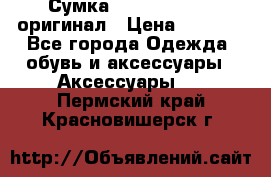 Сумка оригинал   Цена
Все города Одежда обувь и аксессуары Аксессуары
Пермский край Красновишерск г

http://Объявлений.сайт